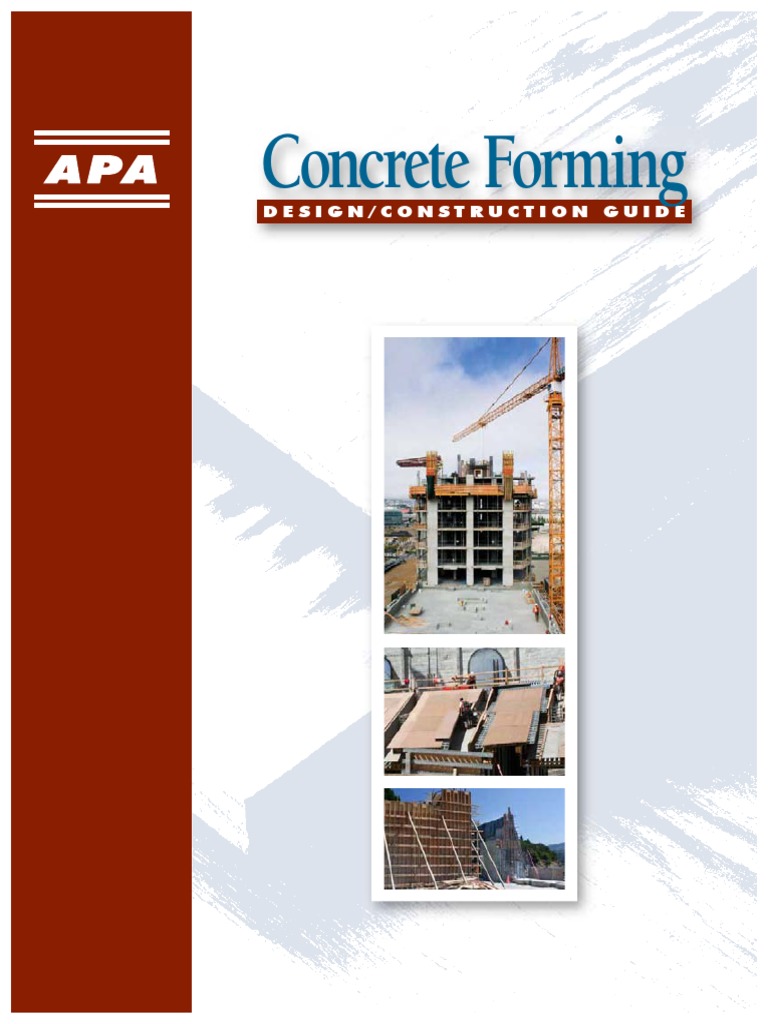 APA

Concrete Forming

DESIGN/CONSTRUCTION GUIDE